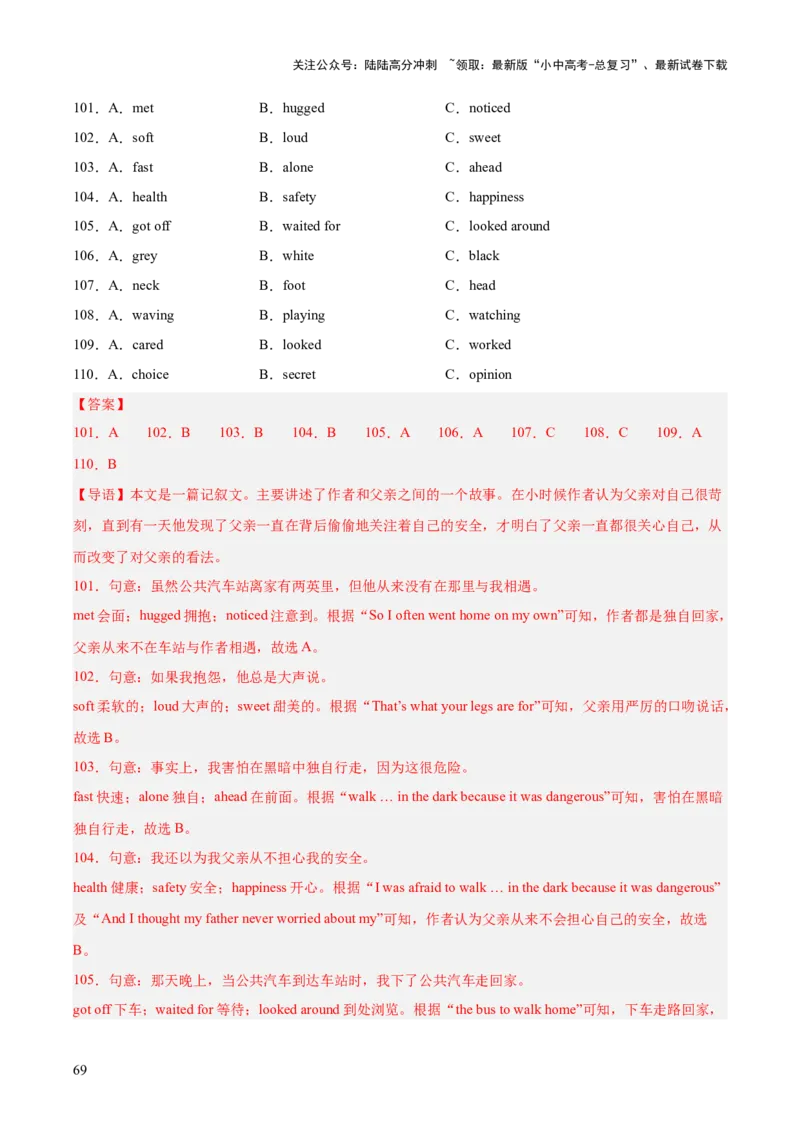 关注公众号：陆陆高分冲刺 ~领取：最新版“小中高考-总复习”、最新试卷下载

101．A．met B．hugged C．noticed
102．A．soft B．loud C．sweet
103．A．fast B．alone C．ahead
104．A．health B．safety C．happiness
105．A．got off B．waited for C．looked around
106．A．grey B．white C．black
107．A．neck B．foot C．head
108．A．waving B．playing C．watching
109．A．cared B．looked C．worked
110．A．choice B．secret C．opinion

【答案】
101．A 102．B 103．B 104．B 105．A 106．A 107．C 108．C 109．A 110．B

【导语】本文是一篇记叙文。主要讲述了作者和父亲之间的一个故事。在小时候作者认为父亲对自己很苛刻，直到有一天他发现了父亲一直在背后偷偷地关注着自己的安全，才明白了父亲一直都很关心自己，从而改变了对父亲的看法。

101．句意：虽然公共汽车站离家有两英里，但他从来没有在那里与我相遇。
met 会面；hugged 拥抱；noticed 注意到。根据“So I often went home on my own”可知，作者都是独自回家，父亲从来不在车站与作者相遇，故选 A。

102．句意：如果我抱怨，他总是大声说。
soft 柔软的；loud 大声的；sweet 甜美的。根据“That's what your legs are for”可知，父亲用严厉的口吻说话，故选 B。

103．句意：事实上，我害怕在黑暗中独自行走，因为这很危险。
fast 快速；alone 独自；ahead 在前面。根据“walk … in the dark because it was dangerous”可知，害怕在黑暗独自行走，故选 B。

104．句意：我还以为我父亲从不担心我的安全。
health 健康；safety 安全；happiness 开心。根据“I was afraid to walk … in the dark because it was dangerous”及“And I thought my father never worried about my”可知，作者认为父亲从来不会担心自己的安全，故选 B。

105．句意：那天晚上，当公共汽车到达车站时，我下了公共汽车走回家。
got off 下车；waited for 等待；looked around 到处浏览。根据“the bus to walk home”可知，下车走路回家，

69